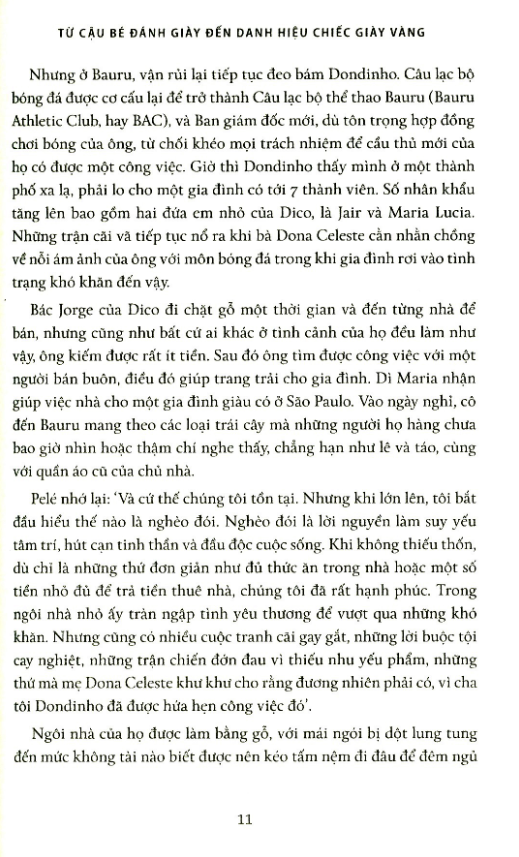 TỪ CẬU BÉ ĐÁNH GIÀY ĐẾN DANH HIỆU CHIẾC GIÀY VÀNG

Nhưng ở Bauru, vận rủi lại tiếp tục đeo bám Dondinho. Câu lạc bộ bóng đá được cơ cấu lại để trở thành Câu lạc bộ thể thao Bauru (Bauru Athletic Club, hay BAC), và Ban giám đốc mới, dù tôn trọng hợp đồng chơi bóng của ông, từ chối khéo mọi trách nhiệm để cầu thủ mới của họ có được một công việc. Giờ thì Dondinho thấy mình ở một thành phố xa lạ, phải lo cho một gia đình có tới 7 thành viên. Số nhân khẩu tăng lên bao gồm hai đứa em nhỏ của Dico, là Jair và Maria Lucia. Những trận cãi vã tiếp tục nổ ra khi bà Dona Celeste cằn nhằn chồng về nỗi ám ảnh của ông với môn bóng đá trong khi gia đình rơi vào tình trạng khó khăn đến vậy.

Bác Jorge của Dico đi chặt gỗ một thời gian và đến từng nhà để bán, nhưng cũng như bất cứ ai khác ở tình cảnh của họ đều làm như vậy, ông kiếm được rất ít tiền. Sau đó ông tìm được công việc với một người bán buôn, điều đó giúp trang trải cho gia đình. Dì Maria nhận giúp việc nhà cho một gia đình giàu có ở São Paulo. Vào ngày nghỉ, cô đến Bauru mang theo các loại trái cây mà những người họ hàng chưa bao giờ nhìn hoặc thậm chí nghe thấy, chẳng hạn như lê và táo, cùng với quần áo cũ của chủ nhà.

Pelé nhớ lại: 'Và cứ thế chúng tôi tồn tại. Nhưng khi lớn lên, tôi bắt đầu hiểu thế nào là nghèo đói. Nghèo đói là lời nguyền làm suy yếu tâm trí, hút cạn tinh thần và đầu độc cuộc sống. Khi không thiếu thốn, dù chỉ là những thứ đơn giản như đủ thức ăn trong nhà hoặc một số tiền nhỏ đủ để trả tiền thuê nhà, chúng tôi đã rất hạnh phúc. Trong ngôi nhà nhỏ ấy tràn ngập tình yêu thương để vượt qua những khó khăn. Nhưng cũng có nhiều cuộc tranh cãi gay gắt, những lời buộc tội cay nghiệt, những trận chiến đớn đau vì thiếu nhu yếu phẩm, những thứ mà mẹ Dona Celeste khư khư cho rằng đương nhiên phải có, vì cha tôi Dondinho đã được hứa hẹn công việc đó'.

Ngôi nhà của họ được làm bằng gỗ, với mái ngói bị dột lung tung đến mức không tài nào biết được nên kéo tấm nệm đi đâu để đêm ngủ

11